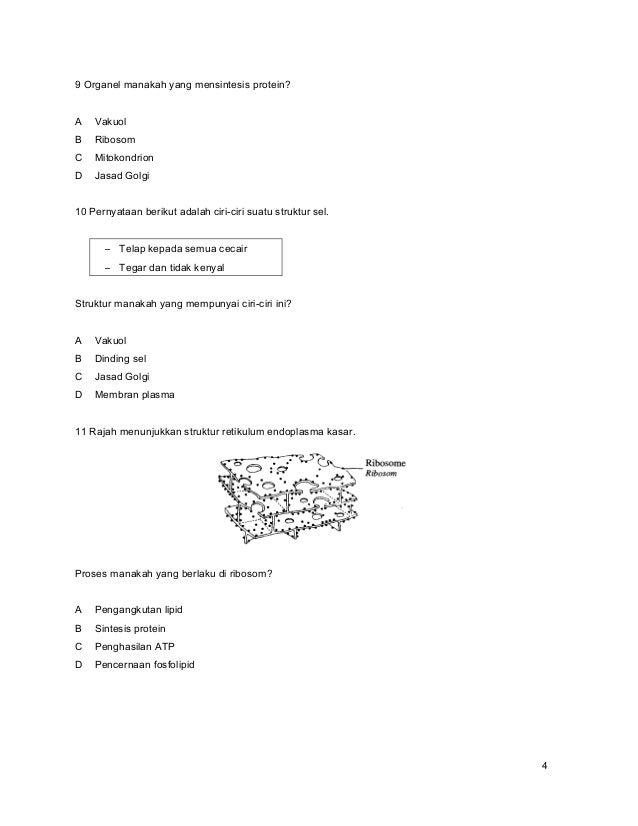 9 Organel manakah yang mensintesis protein?

A Vakuol
B Ribosom
C Mitokondrion
D Jasad Golgi

10 Pernyataan berikut adalah ciri-ciri suatu struktur sel.

– Telap kepada semua cecair
– Tegar dan tidak kenyal

Struktur manakah yang mempunyai ciri-ciri ini?

A Vakuol
B Dinding sel
C Jasad Golgi
D Membran plasma

11 Rajah menunjukkan struktur retikulum endoplasma kasar.

Ribosome
Ribosom

Proses manakah yang berlaku di ribosom?

A Pengangkutan lipid
B Sintesis protein
C Penghasilan ATP
D Pencernaan fosfolipid

4